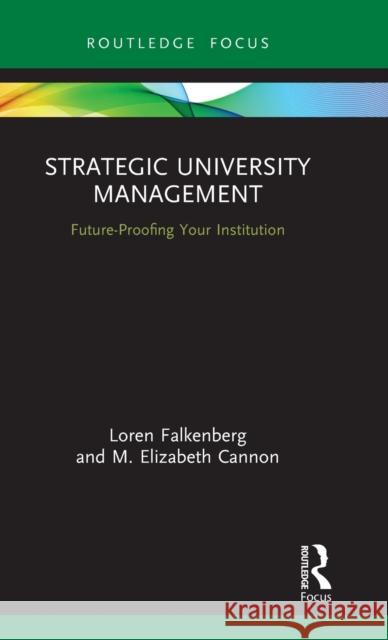 ROUTLEDGE FOCUS

STRATEGIC UNIVERSITY MANAGEMENT

Future-Proofing Your Institution

Loren Falkenberg
and M. Elizabeth Cannon

ROUTLEDGE
Focus